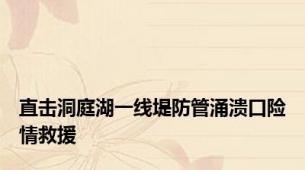 直击洞庭湖一线堤防管涌溃口险情救援